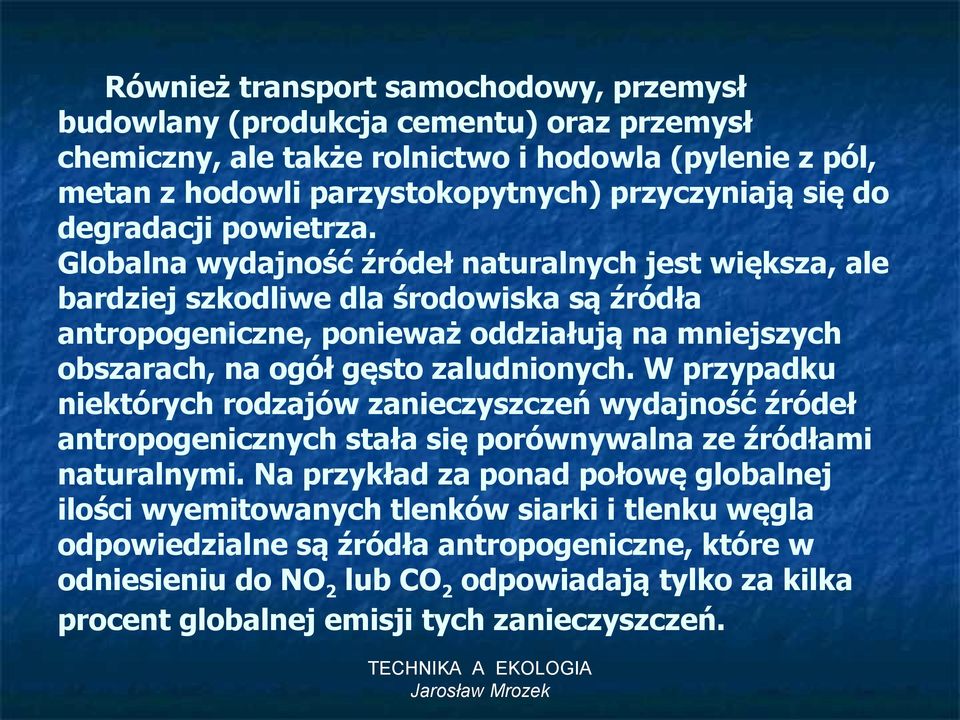 Również transport samochodowy, przemysł budowlany (produkcja cementu) oraz przemysł chemiczny, ale także rolnictwo i hodowla (pylenie z pól, metan z hodowli parzystokopytnych) przyczyniają się do degradacji powietrza.
Globalna wydajność źródeł naturalnych jest większa, ale bardziej szkodliwe dla środowiska są źródła antropogeniczne, ponieważ oddziałują na mniejszych obszarach, na ogół gęsto zaludnionych. W przypadku niektórych rodzajów zanieczyszczeń wydajność źródeł antropogenicznych stała się porównywalna ze źródłami naturalnymi. Na przykład za ponad połowę globalnej ilości wyemitowanych tlenków siarki i tlenku węgla odpowiedzialne są źródła antropogeniczne, które w odniesieniu do $NO_2$ lub $CO_2$ odpowiadają tylko za kilka procent globalnej emisji tych zanieczyszczeń.

TECHNIKA A EKOLOGIA
Jarosław Mrozek